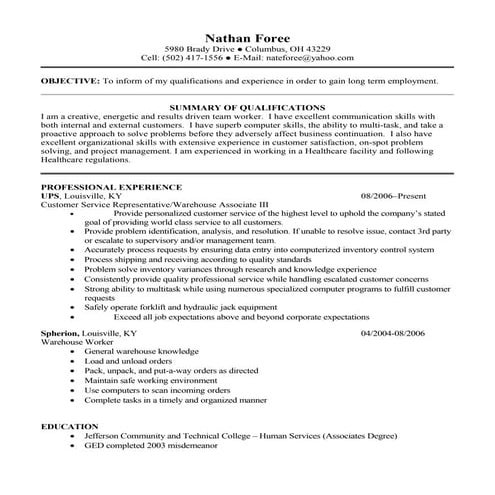 Nathan Foree
5980 Brady Drive ● Columbus, OH 43229
Cell: (502) 417-1556 ● E-Mail: nateforee@yahoo.com

OBJECTIVE: To inform of my qualifications and experience in order to gain long term employment.

SUMMARY OF QUALIFICATIONS
I am a creative, energetic and results driven team worker. I have excellent communication skills with both internal and external customers. I have superb computer skills, the ability to multi-task, and take a proactive approach to solve problems before they adversely affect business continuation. I also have excellent organizational skills with extensive experience in customer satisfaction, on-spot problem solving, and project management. I am experienced in working in a Healthcare facility and following Healthcare regulations.

PROFESSIONAL EXPERIENCE
UPS, Louisville, KY 08/2006–Present
Customer Service Representative/Warehouse Associate III
• Provide personalized customer service of the highest level to uphold the company's stated goal of providing world class service to all customers.
• Provide problem identification, analysis, and resolution. If unable to resolve issue, contact 3rd party or escalate to supervisory and/or management team.
• Accurately process requests by ensuring data entry into computerized inventory control system
• Process shipping and receiving according to quality standards
• Problem solve inventory variances through research and knowledge experience
• Consistently provide quality professional service while handling escalated customer concerns
• Strong ability to multitask while using numerous specialized computer programs to fulfill customer requests
• Safely operate forklift and hydraulic jack equipment
• Exceed all job expectations above and beyond corporate expectations

Spherion, Louisville, KY 04/2004-08/2006
Warehouse Worker
• General warehouse knowledge
• Load and unload orders
• Pack, unpack, and put-a-way orders as directed
• Maintain safe working environment
• Use computers to scan incoming orders
• Complete tasks in a timely and organized manner

EDUCATION
• Jefferson Community and Technical College – Human Services (Associates Degree)
• GED completed 2003 misdemeanor